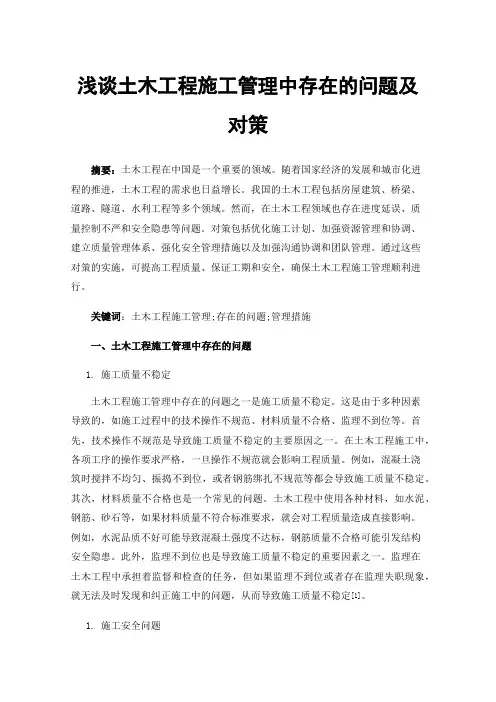 浅谈土木工程施工管理中存在的问题及对策

摘要：土木工程在中国是一个重要的领域。随着国家经济的发展和城市化进程的推进，土木工程的需求也日益增长。我国的土木工程包括房屋建筑、桥梁、道路、隧道、水利工程等多个领域。然而，在土木工程领域也存在进度延误、质量控制不严和安全隐患等问题。对策包括优化施工计划、加强资源管理和协调、建立质量管理体系、强化安全管理措施以及加强沟通协调和团队管理。通过这些对策的实施，可提高工程质量、保证工期和安全，确保土木工程施工管理顺利进行。

关键词：土木工程施工管理；存在的问题；管理措施

一、土木工程施工管理中存在的问题

1. 施工质量不稳定

土木工程施工管理中存在的问题之一是施工质量不稳定。这是由于多种因素导致的，如施工过程中的技术操作不规范、材料质量不合格、监理不到位等。首先，技术操作不规范是导致施工质量不稳定的主要原因之一。在土木工程施工中，各项工序的操作要求严格，一旦操作不规范就会影响工程质量。例如，混凝土浇筑时搅拌不均匀、振捣不到位，或者钢筋绑扎不规范等都会导致施工质量不稳定。其次，材料质量不合格也是一个常见的问题。土木工程中使用各种材料，如水泥、钢筋、砂石等，如果材料质量不符合标准要求，就会对工程质量造成直接影响。例如，水泥品质不好可能导致混凝土强度不达标，钢筋质量不合格可能引发结构安全隐患。此外，监理不到位也是导致施工质量不稳定的重要因素之一。监理在土木工程中承担着监督和检查的任务，但如果监理不到位或者存在监理失职现象，就无法及时发现和纠正施工中的问题，从而导致施工质量不稳定[1]。

1. 施工安全问题